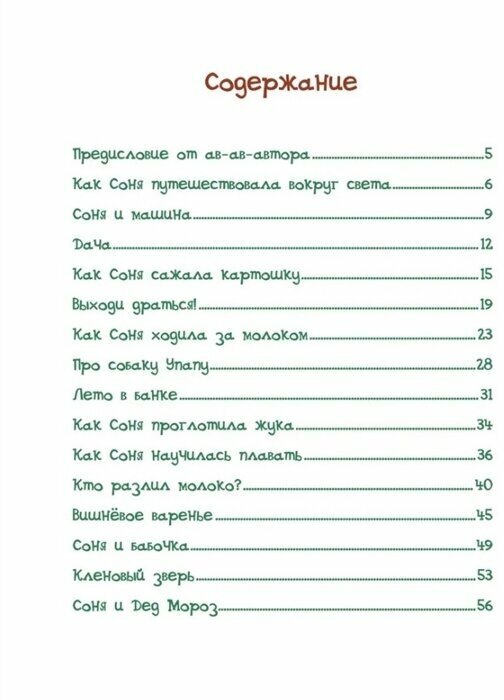 Содержание

Предисловие от ав-ав-автора 5
Как Соня путешествовала вокруг света 6
Соня и машина 9
Дача 12
Как Соня сажала картошку 15
Выходи драться! 19
Как Соня ходила за молоком 23
Про собаку Упапу 28
Лето в банке 31
Как Соня проглотила жука 34
Как Соня научилась плавать 36
Кто разлил молоко? 40
Вишнёвое варенье 45
Соня и бабочка 49
Кленовый зверь 53
Соня и Дед Мороз 56